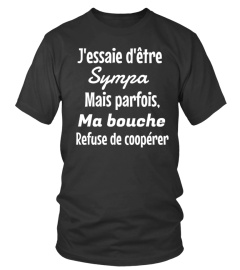 J'essaie d'être
Sympa
Mais parfois,
Ma bouche
Refuse de coopérer